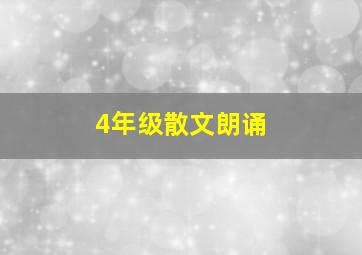 4年级散文朗诵